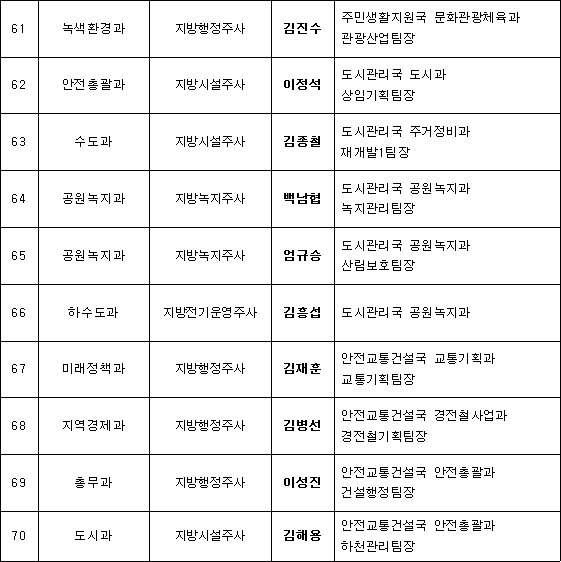 | 61 | 녹색환경과 | 지방행정주사 | 김진수 | 주민생활지원국 문화관광체육과 관광산업팀장 |
|---|---|---|---|---|
| 62 | 안전총괄과 | 지방시설주사 | 이정석 | 도시관리국 도시과 상임기획팀장 |
| 63 | 수도과 | 지방시설주사 | 김종철 | 도시관리국 주거정비과 재개발1팀장 |
| 64 | 공원녹지과 | 지방녹지주사 | 백남협 | 도시관리국 공원녹지과 녹지관리팀장 |
| 65 | 공원녹지과 | 지방녹지주사 | 엄규승 | 도시관리국 공원녹지과 산림보호팀장 |
| 66 | 하수도과 | 지방전기운영주사 | 김흥섭 | 도시관리국 공원녹지과 |
| 67 | 미래정책과 | 지방행정주사 | 김재훈 | 안전교통건설국 교통기획과 교통기획팀장 |
| 68 | 지역경제과 | 지방행정주사 | 김병선 | 안전교통건설국 경전철사업과 경전철기획팀장 |
| 69 | 총무과 | 지방행정주사 | 이성진 | 안전교통건설국 안전총괄과 건설행정팀장 |
| 70 | 도시과 | 지방시설주사 | 김해용 | 안전교통건설국 안전총괄과 하천관리팀장 |